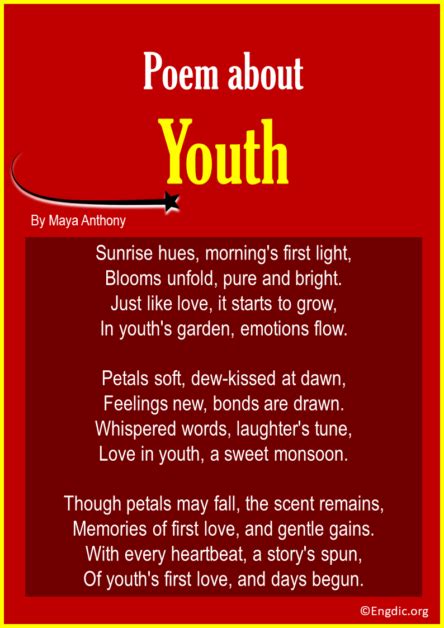 Poem about
Youth

By Maya Anthony

Sunrise hues, morning's first light,
Blooms unfold, pure and bright.
Just like love, it starts to grow,
In youth's garden, emotions flow.

Petals soft, dew-kissed at dawn,
Feelings new, bonds are drawn.
Whispered words, laughter's tune,
Love in youth, a sweet monsoon.

Though petals may fall, the scent remains,
Memories of first love, and gentle gains.
With every heartbeat, a story's spun,
Of youth's first love, and days begun.

©Engdic.org